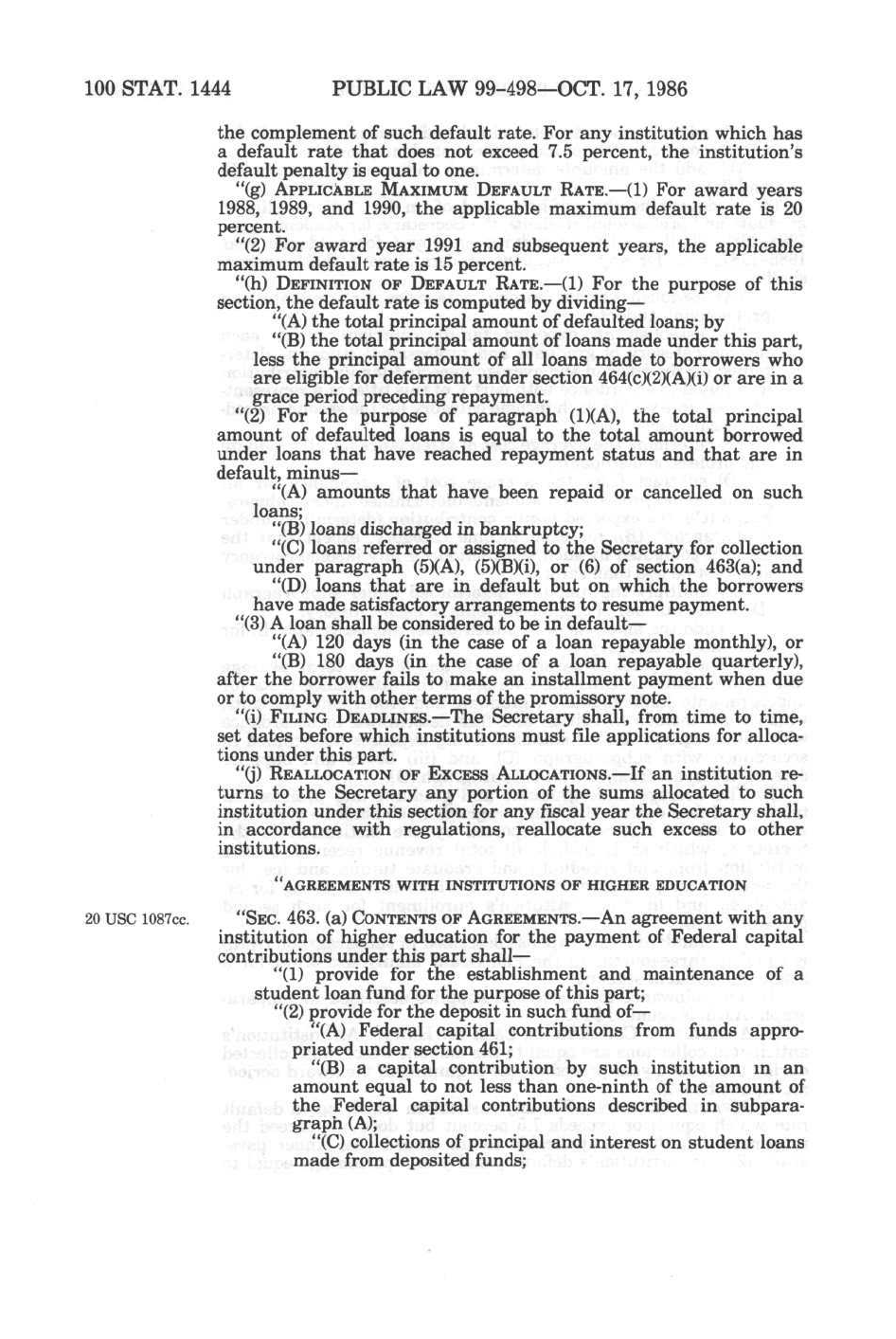 100 STAT. 1444 PUBLIC LAW 99-498—OCT. 17, 1986

the complement of such default rate. For any institution which has a default rate that does not exceed 7.5 percent, the institution's default penalty is equal to one.

"(g) APPLICABLE MAXIMUM DEFAULT RATE.—(1) For award years 1988, 1989, and 1990, the applicable maximum default rate is 20 percent.

"(2) For award year 1991 and subsequent years, the applicable maximum default rate is 15 percent.

"(h) DEFINITION OF DEFAULT RATE.—(1) For the purpose of this section, the default rate is computed by dividing—

"(A) the total principal amount of defaulted loans; by

"(B) the total principal amount of loans made under this part, less the principal amount of all loans made to borrowers who are eligible for deferment under section 464(c)(2)(A)(i) or are in a grace period preceding repayment.

"(2) For the purpose of paragraph (1)(A), the total principal amount of defaulted loans is equal to the total amount borrowed under loans that have reached repayment status and that are in default, minus—

"(A) amounts that have been repaid or cancelled on such loans;

"(B) loans discharged in bankruptcy;

"(C) loans referred or assigned to the Secretary for collection under paragraph (5)(A), (5)(B)(i), or (6) of section 463(a); and

"(D) loans that are in default but on which the borrowers have made satisfactory arrangements to resume payment.

"(3) A loan shall be considered to be in default—

"(A) 120 days (in the case of a loan repayable monthly), or

"(B) 180 days (in the case of a loan repayable quarterly), after the borrower fails to make an installment payment when due or to comply with other terms of the promissory note.

"(i) FILING DEADLINES.—The Secretary shall, from time to time, set dates before which institutions must file applications for allocations under this part.

"(j) REALLOCATION OF EXCESS ALLOCATIONS.—If an institution returns to the Secretary any portion of the sums allocated to such institution under this section for any fiscal year the Secretary shall, in accordance with regulations, reallocate such excess to other institutions.

"AGREEMENTS WITH INSTITUTIONS OF HIGHER EDUCATION

20 USC 1087cc.

"SEC. 463. (a) CONTENTS OF AGREEMENTS.—An agreement with any institution of higher education for the payment of Federal capital contributions under this part shall—

"(1) provide for the establishment and maintenance of a student loan fund for the purpose of this part;

"(2) provide for the deposit in such fund of—

"(A) Federal capital contributions from funds appropriated under section 461;

"(B) a capital contribution by such institution in an amount equal to not less than one-ninth of the amount of the Federal capital contributions described in subparagraph (A);

"(C) collections of principal and interest on student loans made from deposited funds;